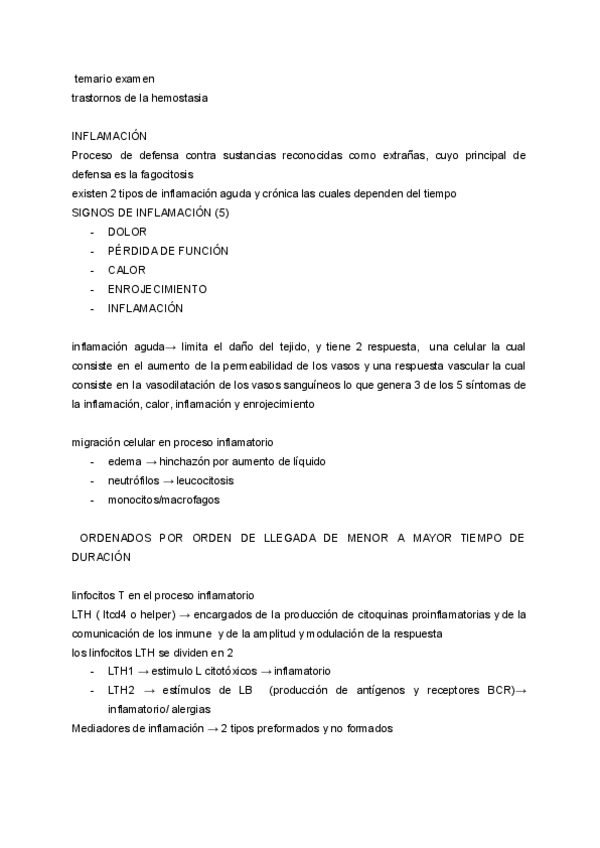 temario examen
trastornos de la hemostasia

INFLAMACIÓN
Proceso de defensa contra sustancias reconocidas como extrañas, cuyo principal de defensa es la fagocitosis
existen 2 tipos de inflamación aguda y crónica las cuales dependen del tiempo
SIGNOS DE INFLAMACIÓN (5)
- DOLOR
- PÉRDIDA DE FUNCIÓN
- CALOR
- ENROJECIMIENTO
- INFLAMACIÓN

inflamación aguda→ limita el daño del tejido, y tiene 2 respuesta, una celular la cual consiste en el aumento de la permeabilidad de los vasos y una respuesta vascular la cual consiste en la vasodilatación de los vasos sanguíneos lo que genera 3 de los 5 síntomas de la inflamación, calor, inflamación y enrojecimiento

migración celular en proceso inflamatorio
- edema → hinchazón por aumento de líquido
- neutrófilos → leucocitosis
- monocitos/macrofagos

ORDENADOS POR ORDEN DE LLEGADA DE MENOR A MAYOR TIEMPO DE DURACIÓN

linfocitos T en el proceso inflamatorio
LTH ( ltcd4 o helper) → encargados de la producción de citoquinas proinflamatorias y de la comunicación de los inmune y de la amplitud y modulación de la respuesta
los linfocitos LTH se dividen en 2
- LTH1 → estimulo L citotóxicos → inflamatorio
- LTH2 → estímulos de LB (producción de antígenos y receptores BCR)→ inflamatorio/ alergias
Mediadores de inflamación → 2 tipos preformados y no formados